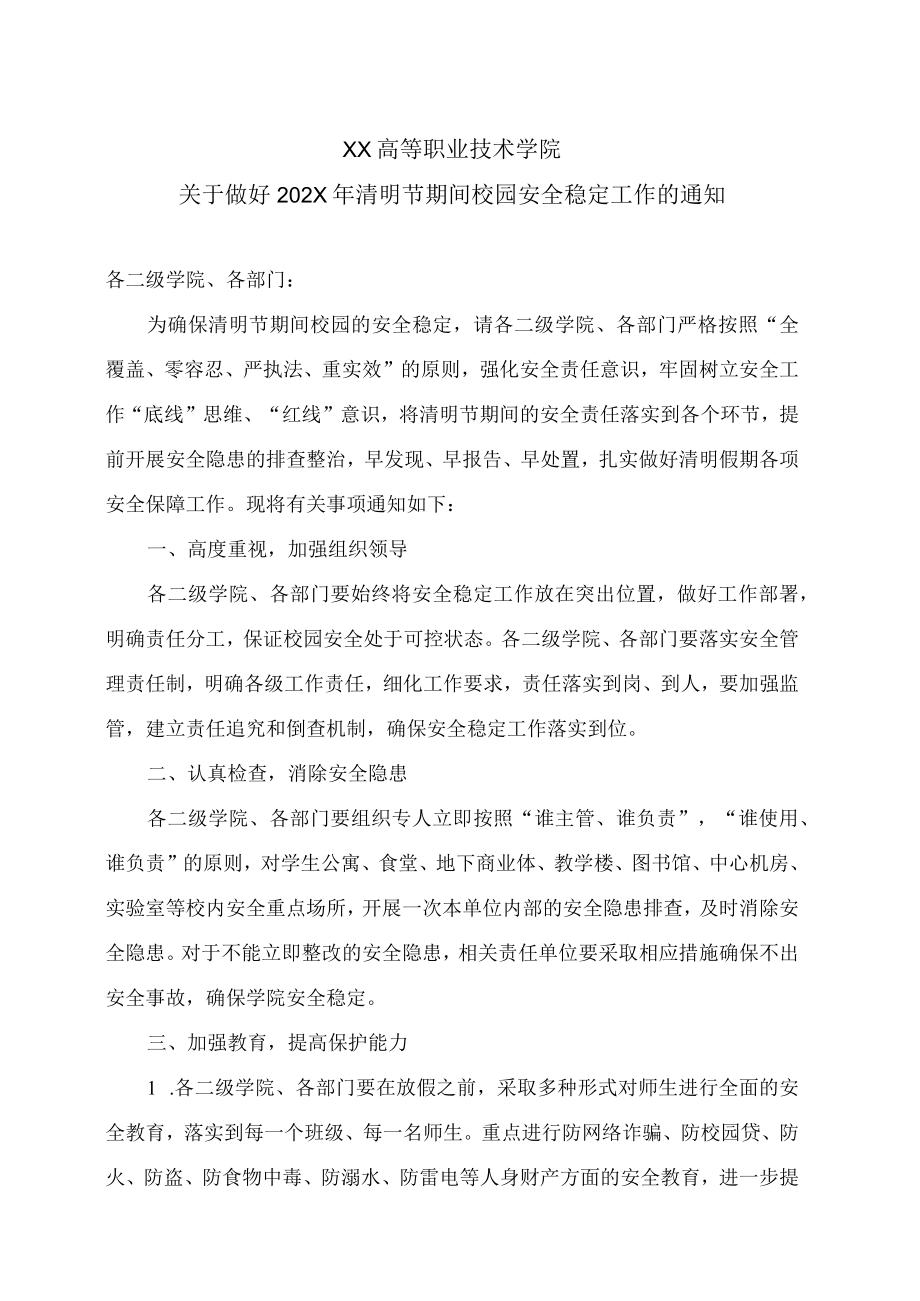 XX高等职业技术学院

关于做好202X年清明节期间校园安全稳定工作的通知

各二级学院、各部门：

为确保清明节期间校园的安全稳定，请各二级学院、各部门严格按照“全覆盖、零容忍、严执法、重实效”的原则，强化安全责任意识，牢固树立安全工作“底线”思维、“红线”意识，将清明节期间的安全责任落实到各个环节，提前开展安全隐患的排查整治，早发现、早报告、早处置，扎实做好清明假期各项安全保障工作。现将有关事项通知如下：

一、高度重视，加强组织领导

各二级学院、各部门要始终将安全稳定工作放在突出位置，做好工作部署，明确责任分工，保证校园安全处于可控状态。各二级学院、各部门要落实安全管理责任制，明确各级工作责任，细化工作要求，责任落实到岗、到人，要加强监管，建立责任追究和倒查机制，确保安全稳定工作落实到位。

二、认真检查，消除安全隐患

各二级学院、各部门要组织专人立即按照“谁主管、谁负责”，“谁使用、谁负责”的原则，对学生公寓、食堂、地下商业体、教学楼、图书馆、中心机房、实验室等校内安全重点场所，开展一次本单位内部的安全隐患排查，及时消除安全隐患。对于不能立即整改的安全隐患，相关责任单位要采取相应措施确保不出安全事故，确保学院安全稳定。

三、加强教育，提高保护能力

1 .各二级学院、各部门要在放假之前，采取多种形式对师生进行全面的安全教育，落实到每一个班级、每一名师生。重点进行防网络诈骗、防校园贷、防火、防盗、防食物中毒、防溺水、防雷电等人身财产方面的安全教育，进一步提